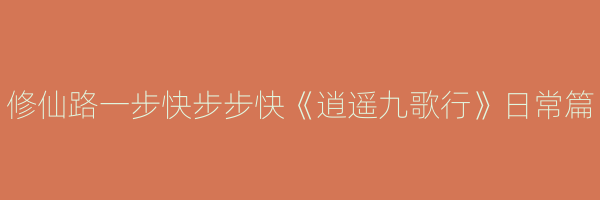 修仙路一步快步步快《逍遥九歌行》日常篇